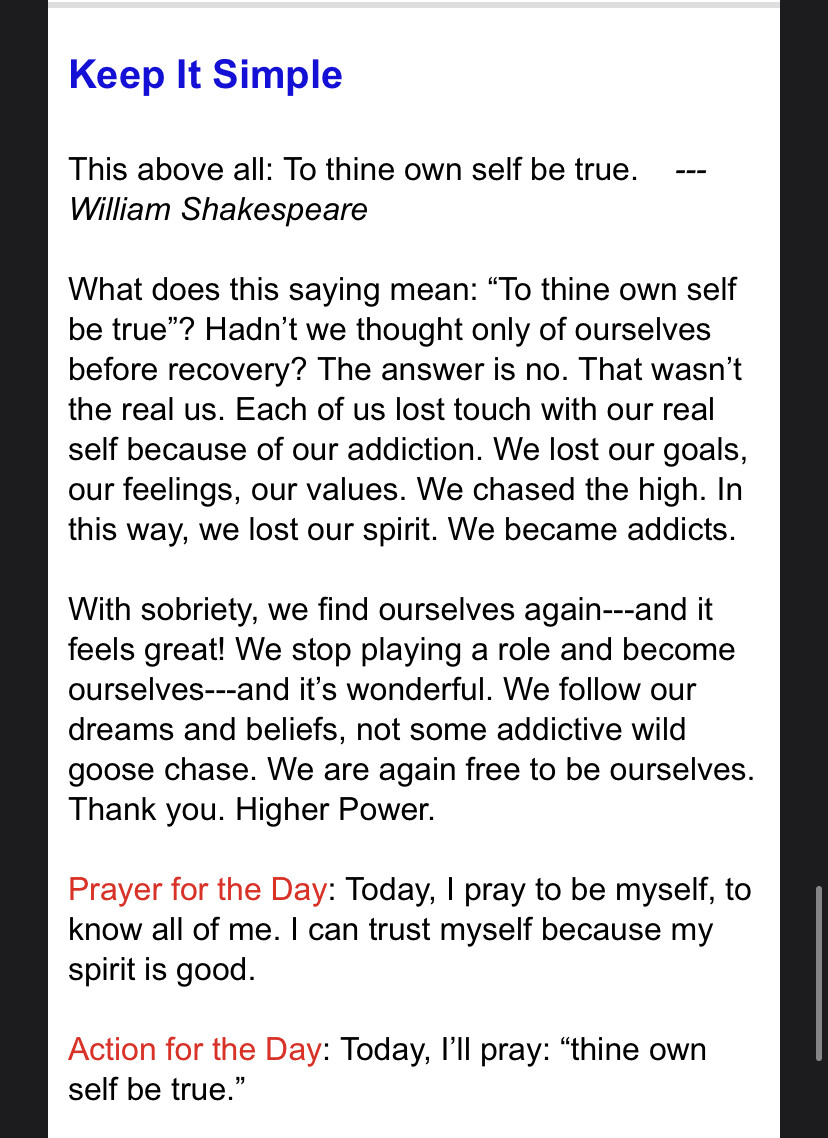 Keep It Simple

This above all: To thine own self be true. --- William Shakespeare

What does this saying mean: “To thine own self be true”? Hadn’t we thought only of ourselves before recovery? The answer is no. That wasn’t the real us. Each of us lost touch with our real self because of our addiction. We lost our goals, our feelings, our values. We chased the high. In this way, we lost our spirit. We became addicts.

With sobriety, we find ourselves again---and it feels great! We stop playing a role and become ourselves---and it’s wonderful. We follow our dreams and beliefs, not some addictive wild goose chase. We are again free to be ourselves. Thank you. Higher Power.

Prayer for the Day: Today, I pray to be myself, to know all of me. I can trust myself because my spirit is good.

Action for the Day: Today, I’ll pray: “thine own self be true.”